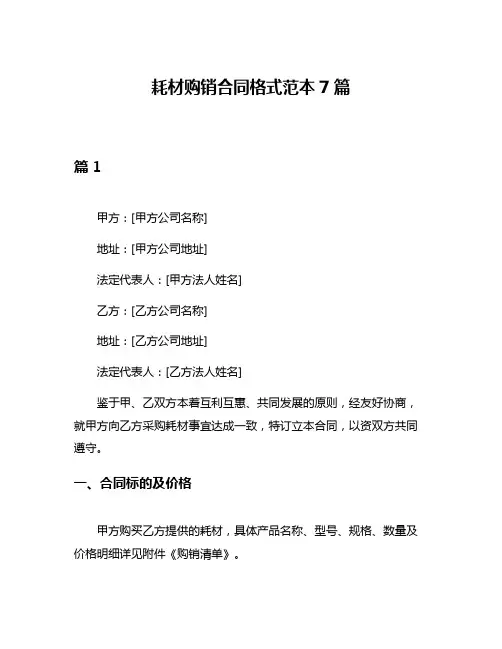 耗材购销合同格式范本 7 篇

篇 1

甲方：[甲方公司名称]

地址：[甲方公司地址]

法定代表人：[甲方法人姓名]

乙方：[乙方公司名称]

地址：[乙方公司地址]

法定代表人：[乙方法人姓名]

鉴于甲、乙双方本着互利互惠、共同发展的原则，经友好协商，就甲方向乙方采购耗材事宜达成一致，特订立本合同，以资双方共同遵守。

一、合同标的及价格

甲方购买乙方提供的耗材，具体产品名称、型号、规格、数量及价格明细详见附件《购销清单》。